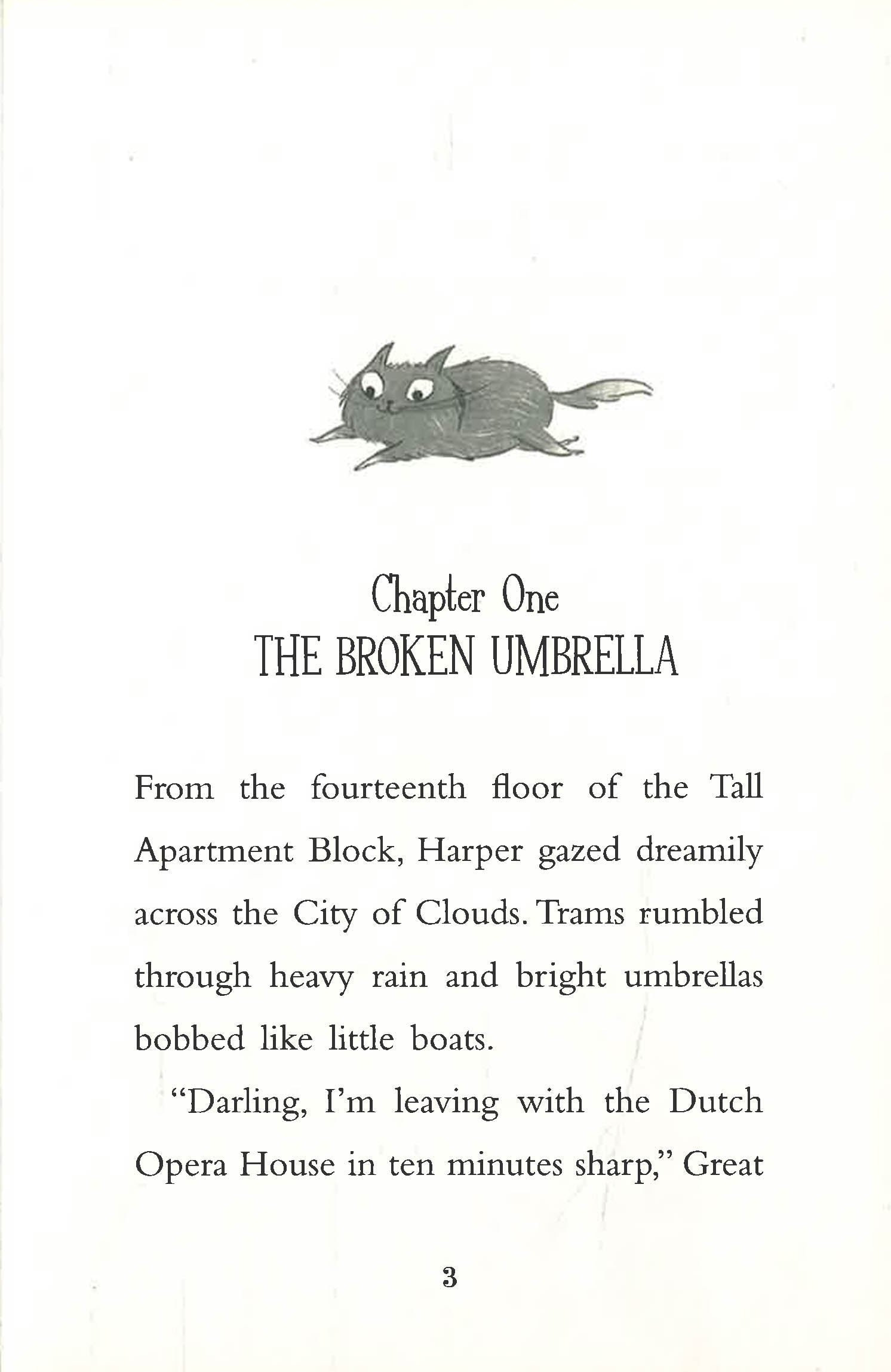 Chapter One
THE BROKEN UMBRELLA

From the fourteenth floor of the Tall Apartment Block, Harper gazed dreamily across the City of Clouds. Trams rumbled through heavy rain and bright umbrellas bobbed like little boats.

"Darling, I'm leaving with the Dutch Opera House in ten minutes sharp," Great

3